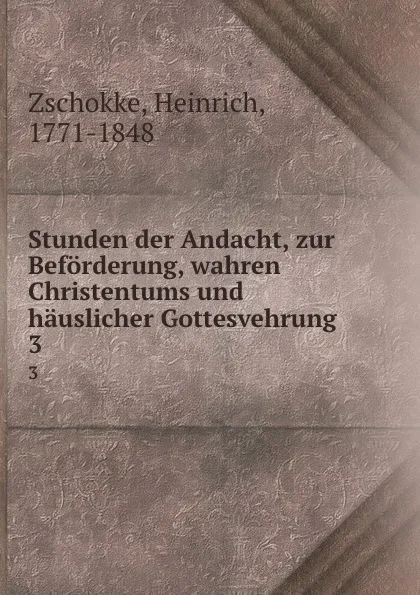 Zschokke, Heinrich, 1771-1848

Stunden der Andacht, zur Beförderung, wahren Christentums und häuslicher Gottesvehrung 3

3